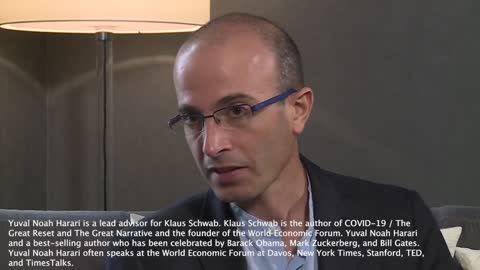 Yuval Noah Harari is a lead advisor for Klaus Schwab. Klaus Schwab is the author of COVID-19 / The Great Reset and The Great Narrative and the founder of the World Economic Forum. Yuval Noah Harari and a best-selling author who has been celebrated by Barack Obama, Mark Zuckerberg, and Bill Gates. Yuval Noah Harari often speaks at the World Economic Forum at Davos, New York Times, Stanford, TED, and TimesTalks.